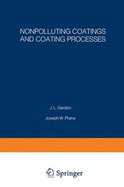 NONPOLLUTING COATINGS AND COATING PROCESSES

J. L. Gardon

Joseph W. Prane

Springer